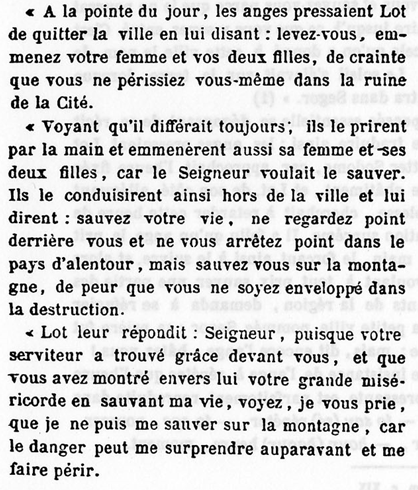 « A la pointe du jour, les anges pressaient Lot de quitter la ville en lui disant : levez-vous, emmenez votre femme et vos deux filles, de crainte que vous ne périssiez vous-même dans la ruine de la Cité.

« Voyant qu'il différait toujours, ils le prirent par la main et emmenèrent aussi sa femme et ses deux filles, car le Seigneur voulait le sauver. Ils le conduisirent ainsi hors de la ville et lui dirent : sauvez votre vie, ne regardez point derrière vous et ne vous arrêtez point dans le pays d'alentour, mais sauvez vous sur la montagne, de peur que vous ne soyez enveloppé dans la destruction.

« Lot leur répondit : Seigneur, puisque votre serviteur a trouvé grâce devant vous, et que vous avez montré envers lui votre grande miséricorde en sauvant ma vie, voyez, je vous prie, que je ne puis me sauver sur la montagne, car le danger peut me surprendre auparavant et me faire périr.